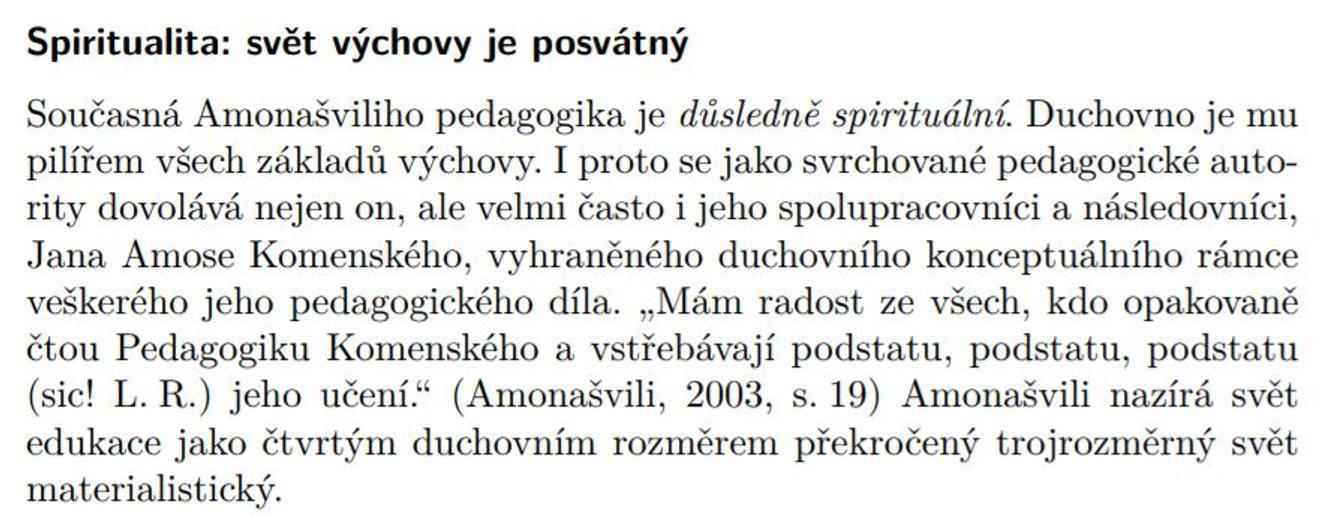 Spiritualita: svět výchovy je posvátný

Současná Amonašviliho pedagogika je důsledně spirituální. Duchovno je mu pilířem všech základů výchovy. I proto se jako svrchované pedagogické autority dovolává nejen on, ale velmi často i jeho spolupracovníci a následovníci, Jana Amose Komenského, vyhraněného duchovního konceptuálního rámce veškerého jeho pedagogického díla. „Mám radost ze všech, kdo opakovaně čtou Pedagogiku Komenského a vstřebávají podstatu, podstatu, podstatu (sic! L. R.) jeho učení.“ (Amonašvili, 2003, s. 19) Amonašvili nazírá svět edukace jako čtvrtým duchovním rozměrem překročený trojrozměrný svět materialistický.